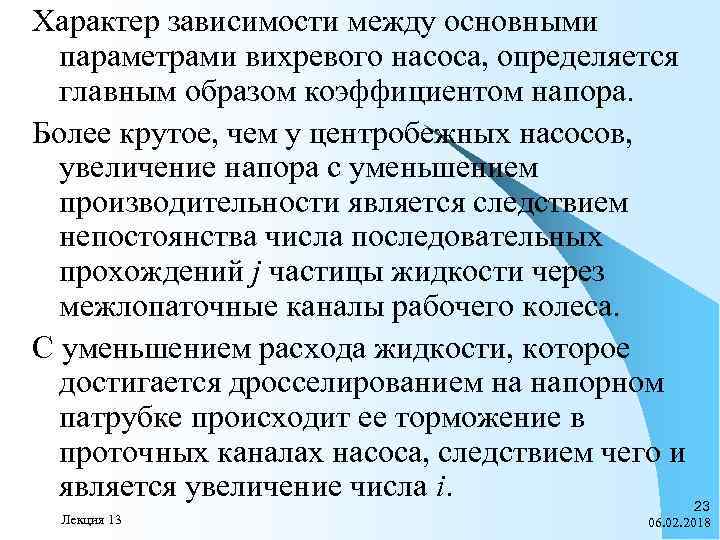 Характер зависимости между основными параметрами вихревого насоса, определяется главным образом коэффициентом напора.

Более крутое, чем у центробежных насосов, увеличение напора с уменьшением производительности является следствием непостоянства числа последовательных прохождений $j$ частицы жидкости через межлопаточные каналы рабочего колеса.

С уменьшением расхода жидкости, которое достигается дросселированием на напорном патрубке происходит ее торможение в проточных каналах насоса, следствием чего и является увеличение числа $i$.

Лекция 13

23
06.02.2018